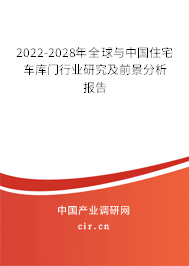 2022-2028年全球与中国住宅车库门行业研究及前景分析报告

中国产业调研网

cir.cn